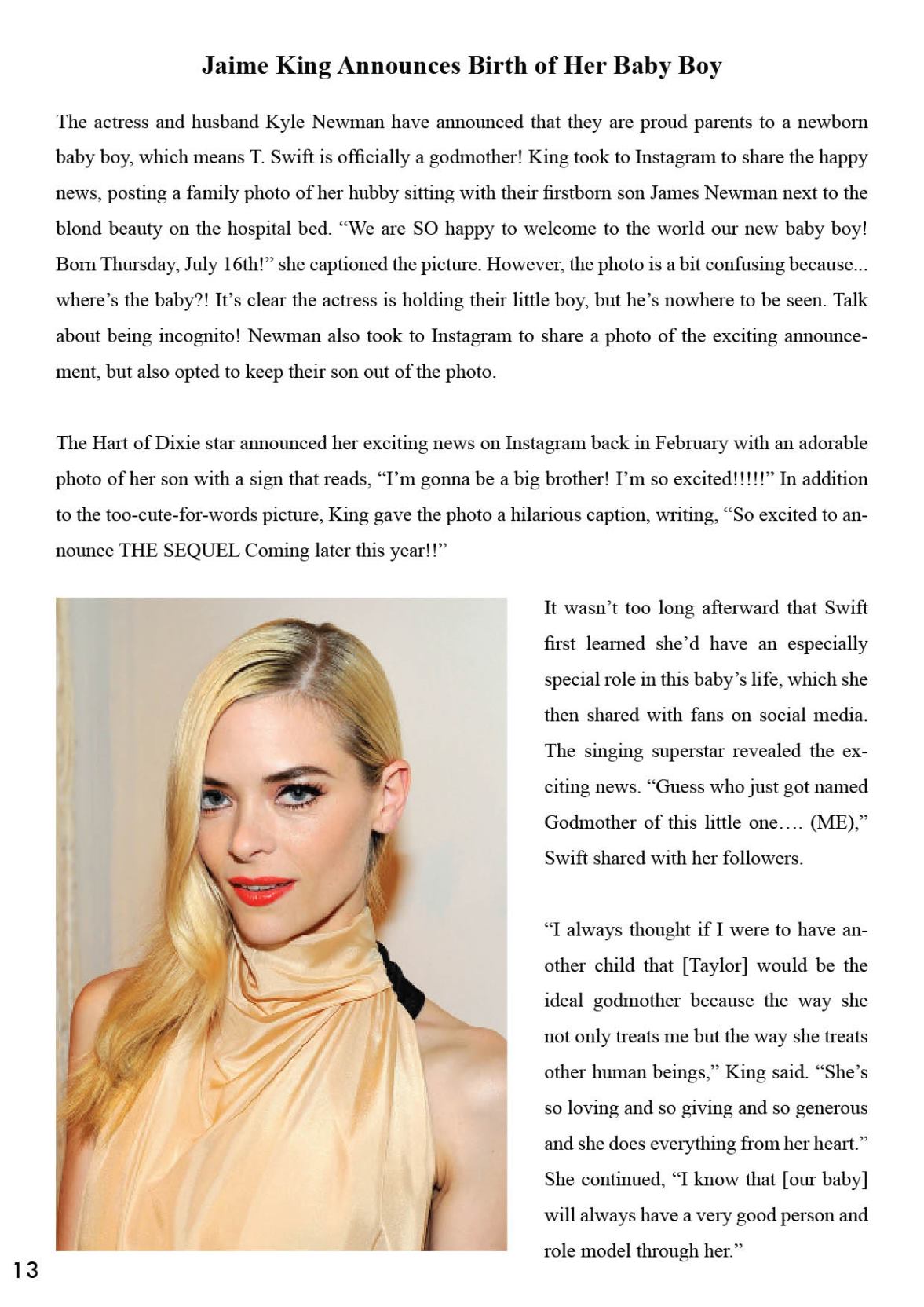 Jaime King Announces Birth of Her Baby Boy

The actress and husband Kyle Newman have announced that they are proud parents to a newborn baby boy, which means T. Swift is officially a godmother! King took to Instagram to share the happy news, posting a family photo of her hubby sitting with their firstborn son James Newman next to the blond beauty on the hospital bed. “We are SO happy to welcome to the world our new baby boy! Born Thursday, July 16th!” she captioned the picture. However, the photo is a bit confusing because... where’s the baby?! It’s clear the actress is holding their little boy, but he’s nowhere to be seen. Talk about being incognito! Newman also took to Instagram to share a photo of the exciting announcement, but also opted to keep their son out of the photo.

The Hart of Dixie star announced her exciting news on Instagram back in February with an adorable photo of her son with a sign that reads, “I’m gonna be a big brother! I’m so excited!!!!!” In addition to the too-cute-for-words picture, King gave the photo a hilarious caption, writing, “So excited to announce THE SEQUEL Coming later this year!!”

It wasn’t too long afterward that Swift first learned she’d have an especially special role in this baby’s life, which she then shared with fans on social media. The singing superstar revealed the exciting news. “Guess who just got named Godmother of this little one…. (ME),” Swift shared with her followers.

“I always thought if I were to have another child that [Taylor] would be the ideal godmother because the way she not only treats me but the way she treats other human beings,” King said. “She’s so loving and so giving and so generous and she does everything from her heart.” She continued, “I know that [our baby] will always have a very good person and role model through her.”

13